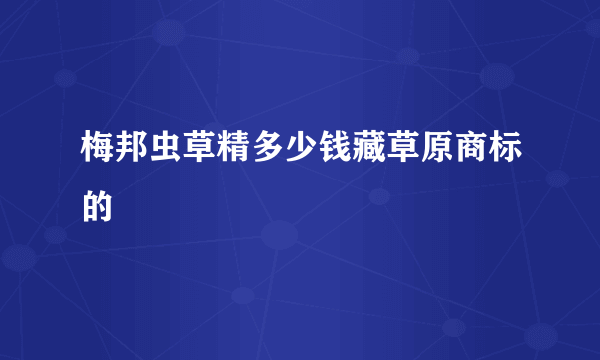 梅邦虫草精多少钱藏草原商标的